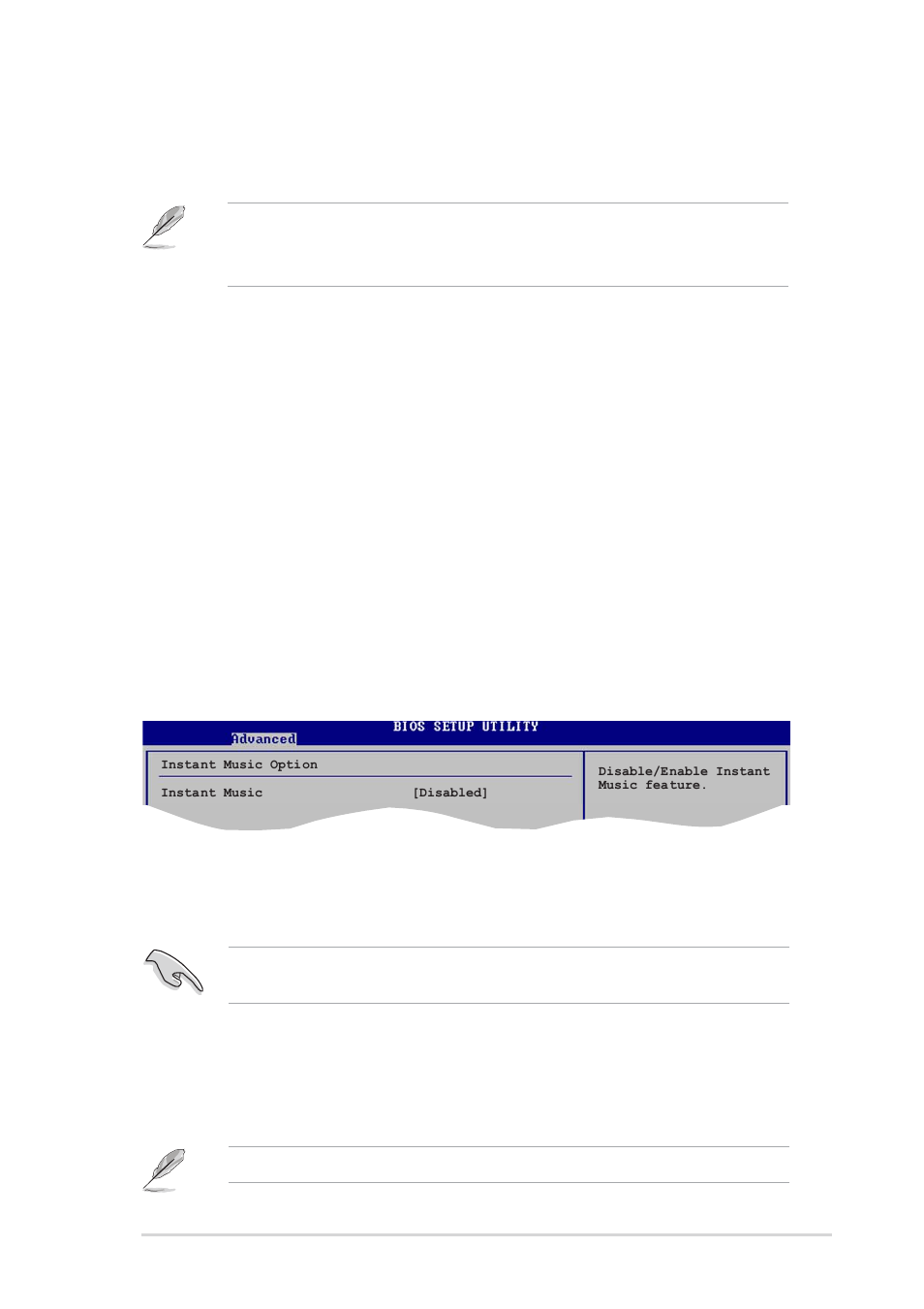 BIOS SETUP UTILITY
Advanced

Instant Music Option

Instant Music [Disabled]

Disable/Enable Instant Music feature.